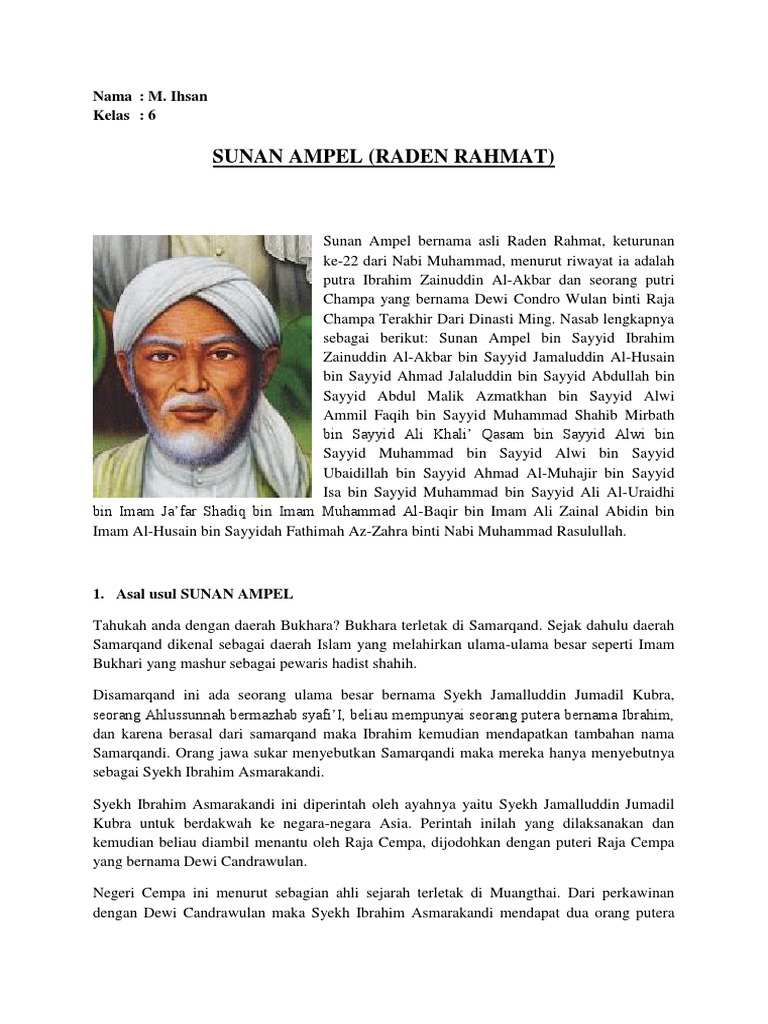 Nama : M. Ihsan
Kelas : 6

SUNAN AMPEL (RADEN RAHMAT)

Sunan Ampel bernama asli Raden Rahmat, keturunan ke-22 dari Nabi Muhammad, menurut riwayat ia adalah putra Ibrahim Zainuddin Al-Akbar dan seorang putri Champa yang bernama Dewi Condro Wulan binti Raja Champa Terakhir Dari Dinasti Ming. Nasab lengkapnya sebagai berikut: Sunan Ampel bin Sayyid Ibrahim Zainuddin Al-Akbar bin Sayyid Jamaluddin Al-Husain bin Sayyid Ahmad Jalaluddin bin Sayyid Abdullah bin Sayyid Abdul Malik Azmatkhan bin Sayyid Alwi Ammil Faqih bin Sayyid Muhammad Shahib Mirbath bin Sayyid Ali Khali' Qasam bin Sayyid Alwi bin Sayyid Muhammad bin Sayyid Alwi bin Sayyid Ubaidillah bin Sayyid Ahmad Al-Muhajir bin Sayyid Isa bin Sayyid Muhammad bin Sayyid Ali Al-Uraidhi bin Imam Ja'far Shadiq bin Imam Muhammad Al-Baqir bin Imam Ali Zainal Abidin bin Imam Al-Husain bin Sayyidah Fathimah Az-Zahra binti Nabi Muhammad Rasulullah.

1. Asal usul SUNAN AMPEL

Tahukah anda dengan daerah Bukhara? Bukhara terletak di Samarqand. Sejak dahulu daerah Samarqand dikenal sebagai daerah Islam yang melahirkan ulama-ulama besar seperti Imam Bukhari yang mashur sebagai pewaris hadist shahih.

Disamarqand ini ada seorang ulama besar bernama Syekh Jamalluddin Jumadil Kubra, seorang Ahlussunnah bermazhab syafi'I, beliau mempunyai seorang putera bernama Ibrahim, dan karena berasal dari samarqand maka Ibrahim kemudian mendapatkan tambahan nama Samarqandi. Orang jawa sukar menyebutkan Samarqandi maka mereka hanya menyebutnya sebagai Syekh Ibrahim Asmarakandi.

Syekh Ibrahim Asmarakandi ini diperintah oleh ayahnya yaitu Syekh Jamalluddin Jumadil Kubra untuk berdakwah ke negara-negara Asia. Perintah inilah yang dilaksanakan dan kemudian beliau diambil menantu oleh Raja Cempa, dijodohkan dengan puteri Raja Cempa yang bernama Dewi Candrawulan.

Negeri Cempa ini menurut sebagian ahli sejarah terletak di Muangthai. Dari perkawinan dengan Dewi Candrawulan maka Syekh Ibrahim Asmarakandi mendapat dua orang putera